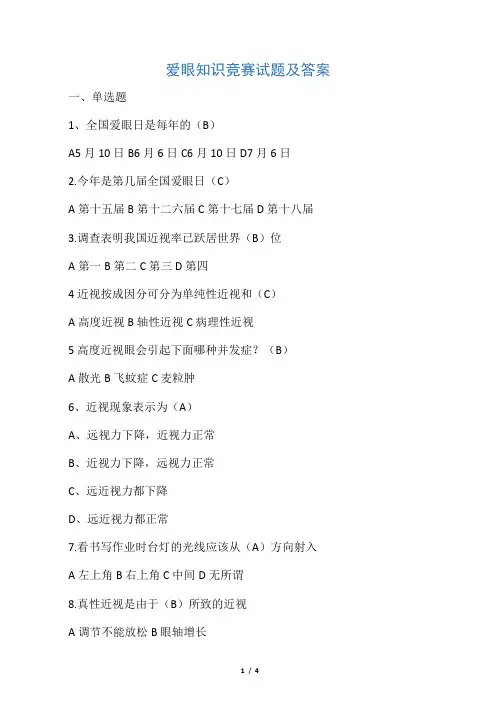 爱眼知识竞赛试题及答案

一、单选题

1、全国爱眼日是每年的（B）

A5 月 10 日 B6 月 6 日 C6 月 10 日 D7 月 6 日

2.今年是第几届全国爱眼日（C）

A 第十五届 B 第十二六届 C 第十七届 D 第十八届

3.调查表明我国近视率已跃居世界（B）位

A 第一 B 第二 C 第三 D 第四

4 近视按成因分可分为单纯性近视和（C）

A 高度近视 B 轴性近视 C 病理性近视

5 高度近视眼会引起下面哪种并发症？（B）

A 散光 B 飞蚊症 C 麦粒肿

6、近视现象表示为（A）

A、远视力下降，近视力正常

B、近视力下降，远视力正常

C、远近视力都下降

D、远近视力都正常

7.看书写作业时台灯的光线应该从（A）方向射入

A 左上角 B 右上角 C 中间 D 无所谓

8.真性近视是由于（B）所致的近视

A 调节不能放松 B 眼轴增长

1 / 4